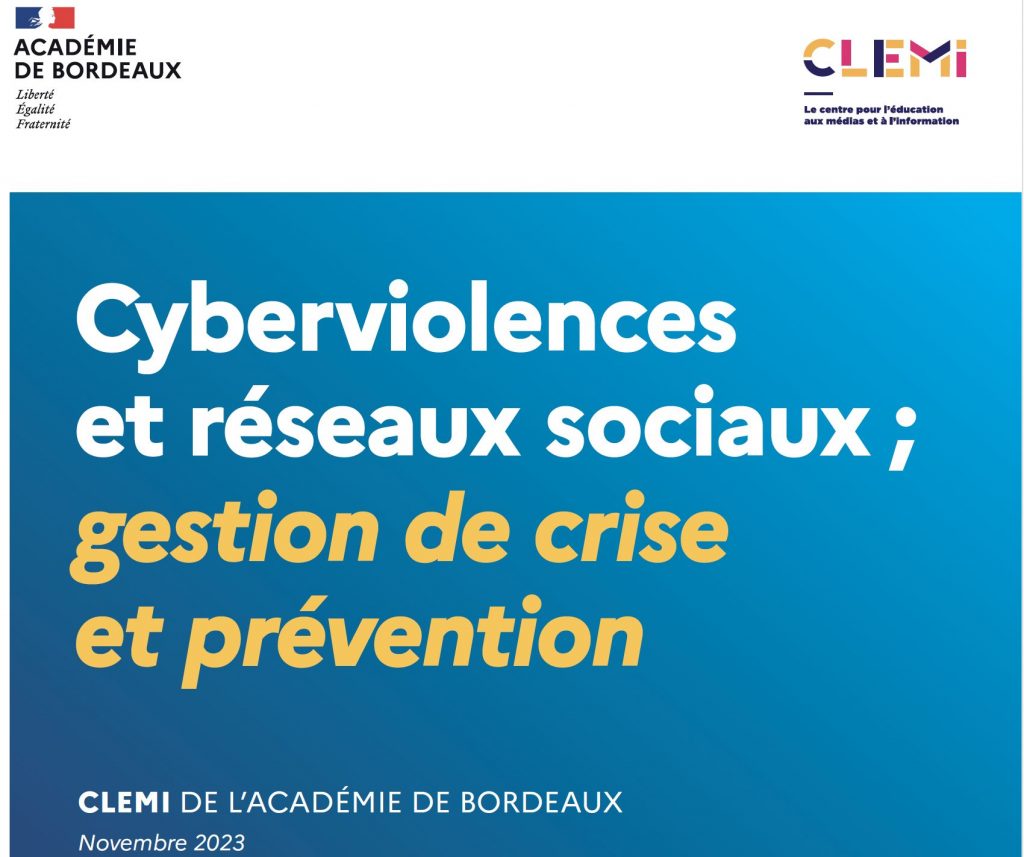 ACADÉMIE
DE BORDEAUX
Liberté
Égalité
Fraternité

CLEMI

Le centre pour l'éducation
aux médias et à l'information

Cyberviolences
et réseaux sociaux ;
gestion de crise
et prévention

CLEMI DE L'ACADÉMIE DE BORDEAUX
Novembre 2023